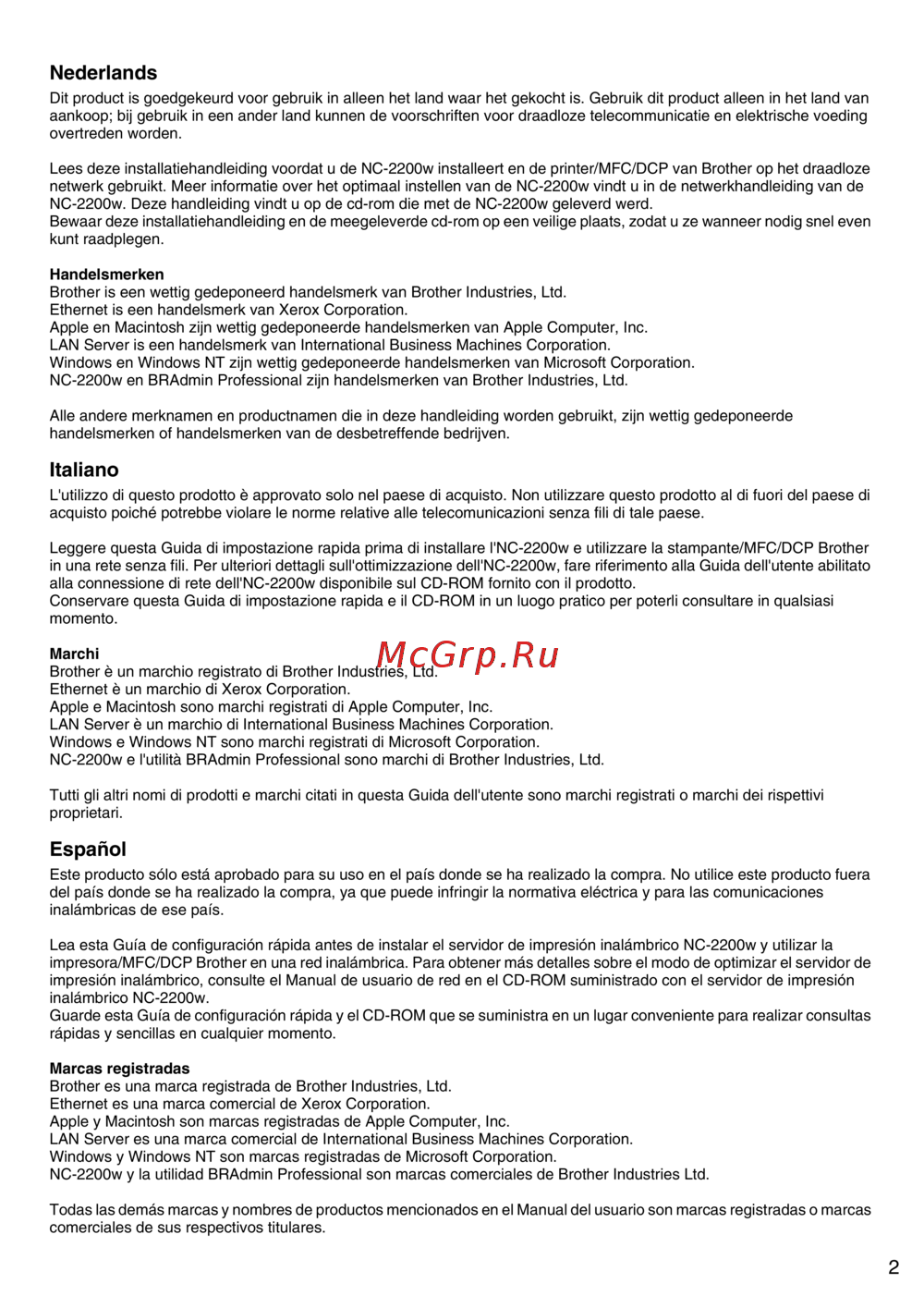 Nederlands

Dit product is goedgekeurd voor gebruik in alleen het land waar het gekocht is. Gebruik dit product alleen in het land van aankoop; bij gebruik in een ander land kunnen de voorschriften voor draadloze telecommunicatie en elektrische voeding overtreden worden.

Lees deze installatiehandleiding voordat u de NC-2200w installeert en de printer/MFC/DCP van Brother op het draadloze netwerk gebruikt. Meer informatie over het optimaal instellen van de NC-2200w vindt u in de netwerkhandleiding van de NC-2200w. Deze handleiding vindt u op de cd-rom die met de NC-2200w geleverd werd.
Bewaar deze installatiehandleiding en de meegeleverde cd-rom op een veilige plaats, zodat u ze wanneer nodig snel even kunt raadplegen.

Handelsmerken
Brother is een wettig gedeponeerd handelsmerk van Brother Industries, Ltd.
Ethernet is een handelsmerk van Xerox Corporation.
Apple en Macintosh zijn wettig gedeponeerde handelsmerken van Apple Computer, Inc.
LAN Server is een handelsmerk van International Business Machines Corporation.
Windows en Windows NT zijn wettig gedeponeerde handelsmerken van Microsoft Corporation.
NC-2200w en BRAdmin Professional zijn handelsmerken van Brother Industries, Ltd.

Alle andere merknamen en productnamen die in deze handleiding worden gebruikt, zijn wettig gedeponeerde handelsmerken of handelsmerken van de desbetreffende bedrijven.

Italiano

L'utilizzo di questo prodotto è approvato solo nel paese di acquisto. Non utilizzare questo prodotto al di fuori del paese di acquisto poiché potrebbe violare le norme relative alle telecomunicazioni senza fili di tale paese.

Leggere questa Guida di impostazione rapida prima di installare l'NC-2200w e utilizzare la stampante/MFC/DCP Brother in una rete senza fili. Per ulteriori dettagli sull'ottimizzazione dell'NC-2200w, fare riferimento alla Guida dell'utente abilitato alla connessione di rete dell'NC-2200w disponibile sul CD-ROM fornito con il prodotto.
Conservare questa Guida di impostazione rapida e il CD-ROM in un luogo pratico per poterli consultare in qualsiasi momento.

Marchi
Brother è un marchio registrato di Brother Industries, Ltd.
Ethernet è un marchio di Xerox Corporation.
Apple e Macintosh sono marchi registrati di Apple Computer, Inc.
LAN Server è un marchio di International Business Machines Corporation.
Windows e Windows NT sono marchi registrati di Microsoft Corporation.
NC-2200w e l'utilità BRAdmin Professional sono marchi di Brother Industries, Ltd.

McGrp.Ru

Tutti gli altri nomi di prodotti e marchi citati in questa Guida dell'utente sono marchi registrati o marchi dei rispettivi proprietari.

Español

Este producto sólo está aprobado para su uso en el país donde se ha realizado la compra. No utilice este producto fuera del país donde se ha realizado la compra, ya que puede infringir la normativa eléctrica y para las comunicaciones inalámbricas de ese país.

Lea esta Guía de configuración rápida antes de instalar el servidor de impresión inalámbrico NC-2200w y utilizar la impresora/MFC/DCP Brother en una red inalámbrica. Para obtener más detalles sobre el modo de optimizar el servidor de impresión inalámbrico, consulte el Manual de usuario de red en el CD-ROM suministrado con el servidor de impresión inalámbrico NC-2200w.
Guarde esta Guía de configuración rápida y el CD-ROM que se suministra en un lugar conveniente para realizar consultas rápidas y sencillas en cualquier momento.

Marcas registradas
Brother es una marca registrada de Brother Industries, Ltd.
Ethernet es una marca comercial de Xerox Corporation.
Apple y Macintosh son marcas registradas de Apple Computer, Inc.
LAN Server es una marca comercial de International Business Machines Corporation.
Windows y Windows NT son marcas registradas de Microsoft Corporation.
NC-2200w y la utilidad BRAdmin Professional son marcas comerciales de Brother Industries Ltd.

Todas las demás marcas y nombres de productos mencionados en el Manual del usuario son marcas registradas o marcas comerciales de sus respectivos titulares.

2